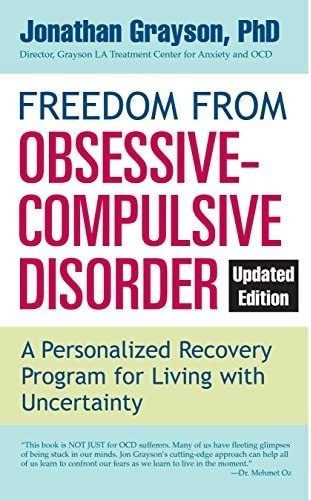 Jonathan Grayson, PhD
Director, Grayson LA Treatment Center for Anxiety and OCD

FREEDOM FROM
OBSESSIVE-COMPULSIVE DISORDER

Updated Edition

A Personalized Recovery Program for Living with Uncertainty

"This book is NOT JUST for OCD sufferers. Many of us have fleeting glimpses of being stuck in our minds. Jon Grayson's cutting-edge approach can help all of us learn to confront our fears as we learn to live in the moment."
—Dr. Mehmet Oz